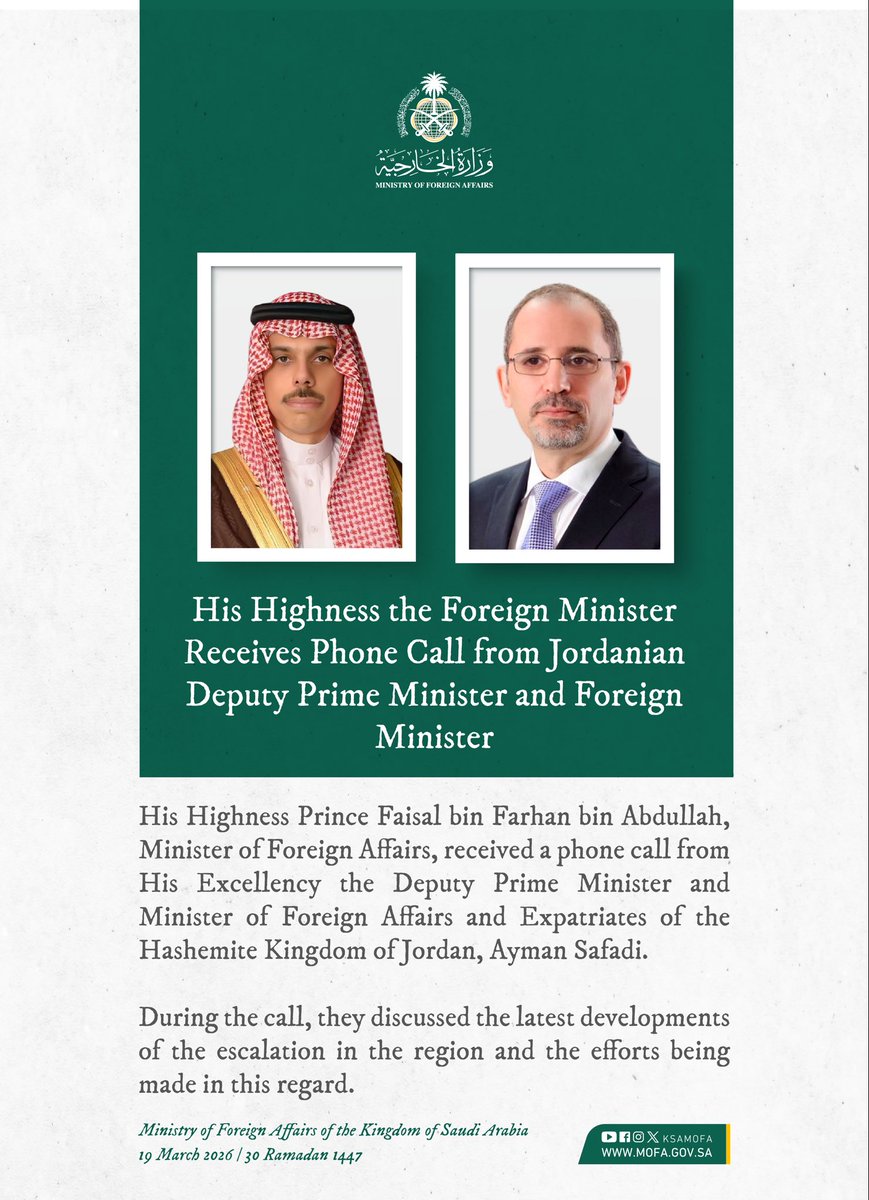 وزارة الخارجية
MINISTRY OF FOREIGN AFFAIRS

His Highness the Foreign Minister Receives Phone Call from Jordanian Deputy Prime Minister and Foreign Minister

His Highness Prince Faisal bin Farhan bin Abdullah, Minister of Foreign Affairs, received a phone call from His Excellency the Deputy Prime Minister and Minister of Foreign Affairs and Expatriates of the Hashemite Kingdom of Jordan, Ayman Safadi.

During the call, they discussed the latest developments of the escalation in the region and the efforts being made in this regard.

Ministry of Foreign Affairs of the Kingdom of Saudi Arabia
19 March 2026 | 30 Ramadan 1447

KSAMOFA
WWW.MOFA.GOV.SA